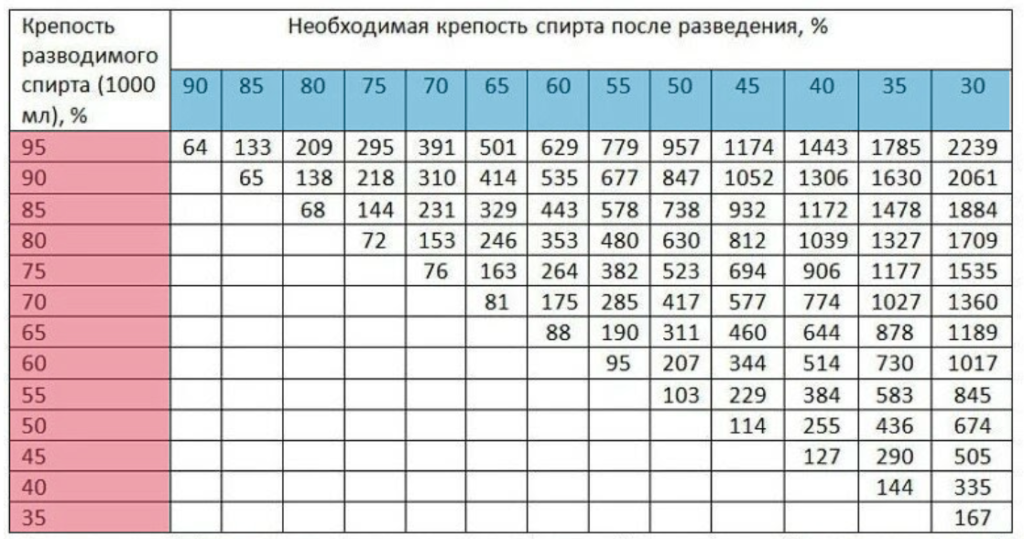 | Крепость разводимого спирта (1000 мл), % | Необходимая крепость спирта после разведения, % | | | | | | | | | | | | |
|---|---|---|---|---|---|---|---|---|---|---|---|---|---|
| | 90 | 85 | 80 | 75 | 70 | 65 | 60 | 55 | 50 | 45 | 40 | 35 | 30 |
| 95 | 64 | 133 | 209 | 295 | 391 | 501 | 629 | 779 | 957 | 1174 | 1443 | 1785 | 2239 |
| 90 | | 65 | 138 | 218 | 310 | 414 | 535 | 677 | 847 | 1052 | 1306 | 1630 | 2061 |
| 85 | | | 68 | 144 | 231 | 329 | 443 | 578 | 738 | 932 | 1172 | 1478 | 1884 |
| 80 | | | | 72 | 153 | 246 | 353 | 480 | 630 | 812 | 1039 | 1327 | 1709 |
| 75 | | | | | 76 | 163 | 264 | 382 | 523 | 694 | 906 | 1177 | 1535 |
| 70 | | | | | | 81 | 175 | 285 | 417 | 577 | 774 | 1027 | 1360 |
| 65 | | | | | | | 88 | 190 | 311 | 460 | 644 | 878 | 1189 |
| 60 | | | | | | | | 95 | 207 | 344 | 514 | 730 | 1017 |
| 55 | | | | | | | | | 103 | 229 | 384 | 583 | 845 |
| 50 | | | | | | | | | | 114 | 255 | 436 | 674 |
| 45 | | | | | | | | | | | 127 | 290 | 505 |
| 40 | | | | | | | | | | | | 144 | 335 |
| 35 | | | | | | | | | | | | | 167 |